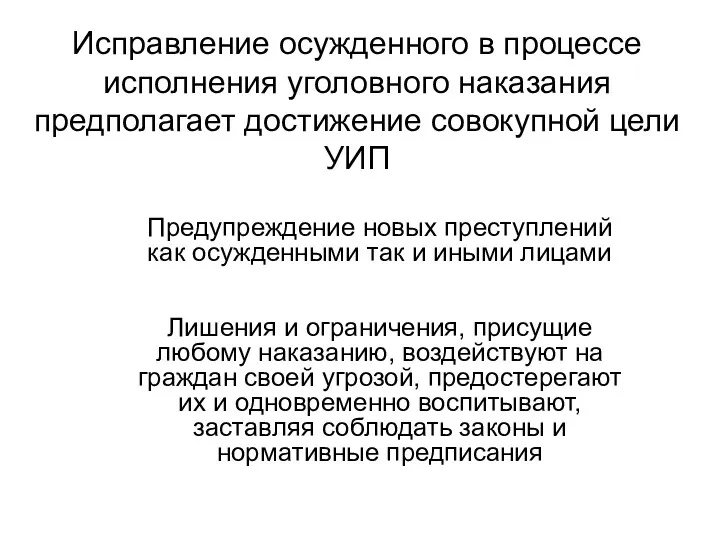 Исправление осужденного в процессе исполнения уголовного наказания предполагает достижение совокупной цели УИП

Предупреждение новых преступлений как осужденными так и иными лицами

Лишения и ограничения, присущие любому наказанию, воздействуют на граждан своей угрозой, предостерегают их и одновременно воспитывают, заставляя соблюдать законы и нормативные предписания